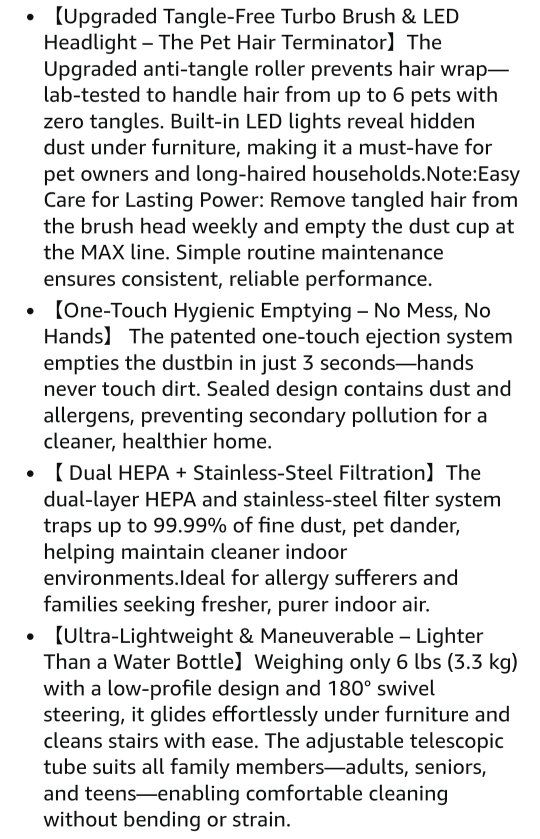 • 【Upgraded Tangle-Free Turbo Brush & LED Headlight – The Pet Hair Terminator】The Upgraded anti-tangle roller prevents hair wrap—lab-tested to handle hair from up to 6 pets with zero tangles. Built-in LED lights reveal hidden dust under furniture, making it a must-have for pet owners and long-haired households.Note:Easy Care for Lasting Power: Remove tangled hair from the brush head weekly and empty the dust cup at the MAX line. Simple routine maintenance ensures consistent, reliable performance.

• 【One-Touch Hygienic Emptying – No Mess, No Hands】 The patented one-touch ejection system empties the dustbin in just 3 seconds—hands never touch dirt. Sealed design contains dust and allergens, preventing secondary pollution for a cleaner, healthier home.

• 【 Dual HEPA + Stainless-Steel Filtration】The dual-layer HEPA and stainless-steel filter system traps up to 99.99% of fine dust, pet dander, helping maintain cleaner indoor environments.Ideal for allergy sufferers and families seeking fresher, purer indoor air.

• 【Ultra-Lightweight & Maneuverable – Lighter Than a Water Bottle】Weighing only 6 lbs (3.3 kg) with a low-profile design and 180° swivel steering, it glides effortlessly under furniture and cleans stairs with ease. The adjustable telescopic tube suits all family members—adults, seniors, and teens—enabling comfortable cleaning without bending or strain.